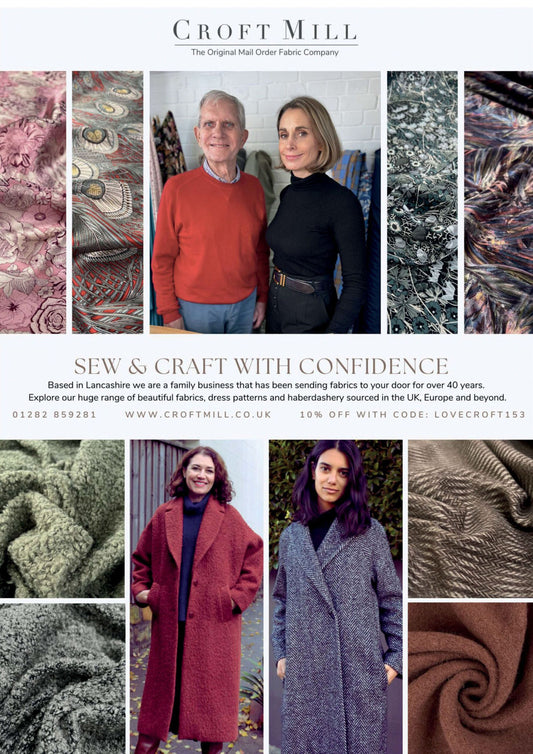 CROFT MILL
The Original Mail Order Fabric Company

SEW & CRAFT WITH CONFIDENCE

Based in Lancashire we are a family business that has been sending fabrics to your door for over 40 years. Explore our huge range of beautiful fabrics, dress patterns and haberdashery sourced in the UK, Europe and beyond.

01282 859281 WWW.CROFTMILL.CO.UK 10% OFF WITH CODE: LOVECROFT153